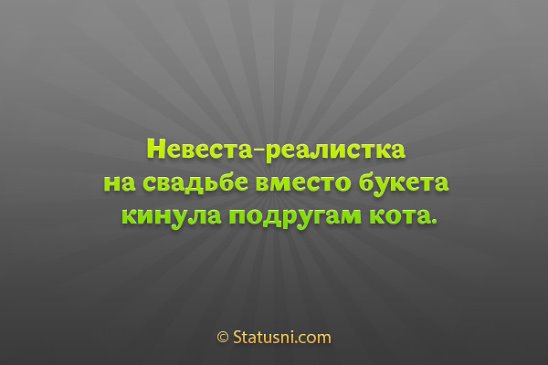 Невеста-реалистка на свадьбе вместо букета кинула подругам кота.

© Statusni.com